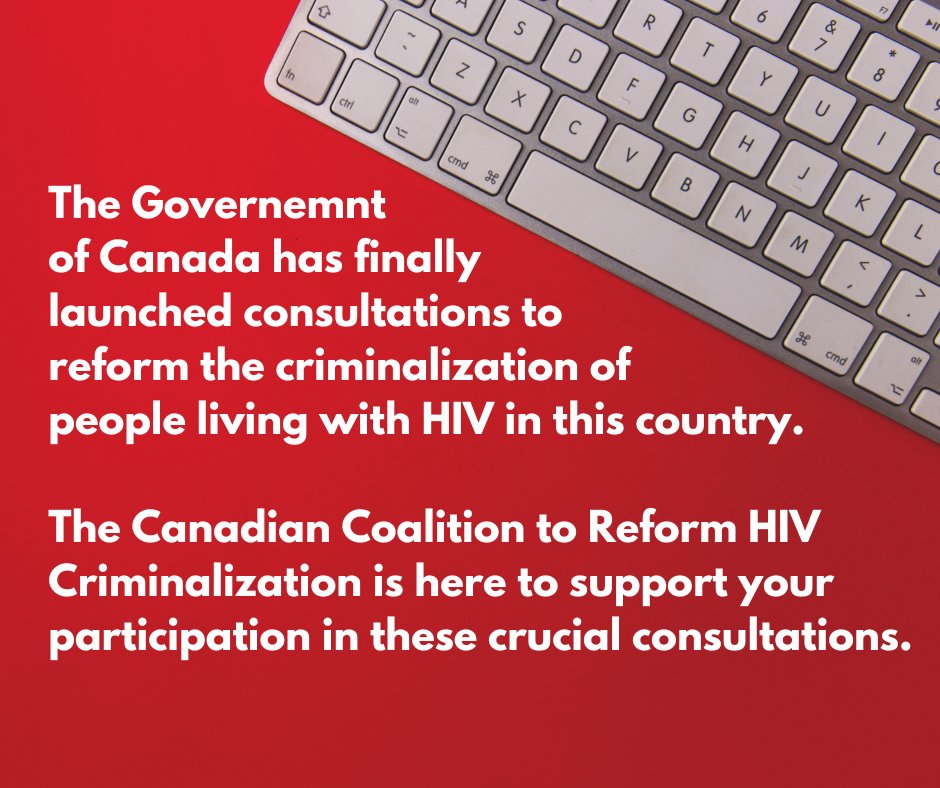 The Governemnt of Canada has finally launched consultations to reform the criminalization of people living with HIV in this country.

The Canadian Coalition to Reform HIV Criminalization is here to support your participation in these crucial consultations.